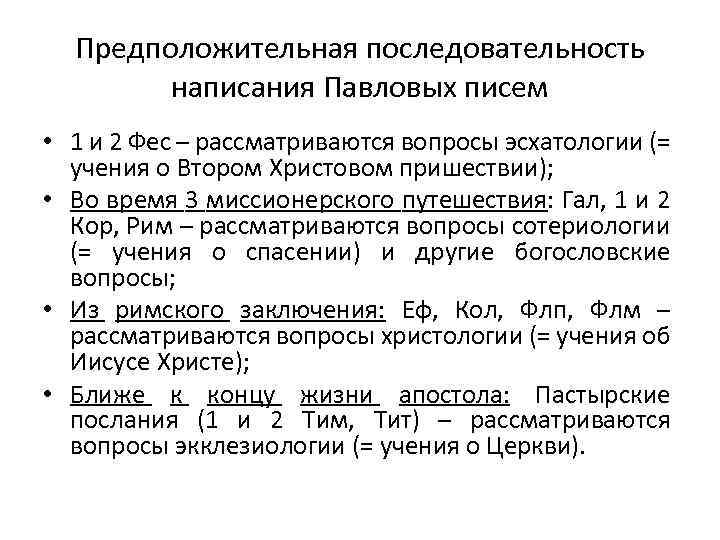 Предположительная последовательность написания Павловых писем

• 1 и 2 Фес – рассматриваются вопросы эсхатологии (= учения о Втором Христовом пришествии);

• Во время 3 миссионерского путешествия: Гал, 1 и 2 Кор, Рим – рассматриваются вопросы сотериологии (= учения о спасении) и другие богословские вопросы;

• Из римского заключения: Еф, Кол, Флп, Флм – рассматриваются вопросы христологии (= учения об Иисусе Христе);

• Ближе к концу жизни апостола: Пастырские послания (1 и 2 Тим, Тит) – рассматриваются вопросы экклезиологии (= учения о Церкви).